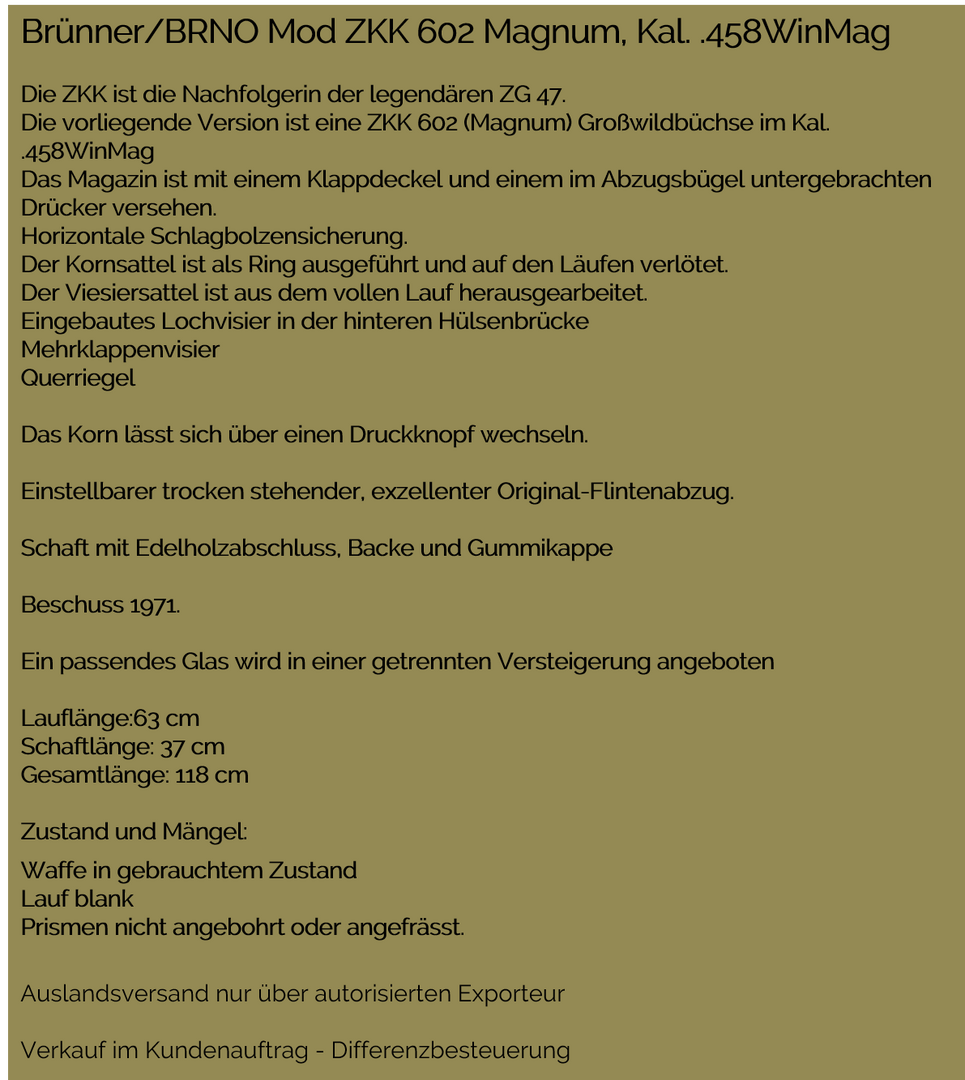 Brünner/BRNO Mod ZKK 602 Magnum, Kal. .458WinMag

Die ZKK ist die Nachfolgerin der legendären ZG 47.
Die vorliegende Version ist eine ZKK 602 (Magnum) Großwildbüchse im Kal. .458WinMag
Das Magazin ist mit einem Klappdeckel und einem im Abzugsbügel untergebrachten Drücker versehen.
Horizontale Schlagbolzensicherung.
Der Kornsattel ist als Ring ausgeführt und auf den Läufen verlötet.
Der Viesiersattel ist aus dem vollen Lauf herausgearbeitet.
Eingebautes Lochvisier in der hinteren Hülsenbrücke
Mehrklappenvisier
Querriegel

Das Korn lässt sich über einen Druckknopf wechseln.

Einstellbarer trocken stehender, exzellenter Original-Flintenabzug.

Schaft mit Edelholzabschluss, Backe und Gummikappe

Beschuss 1971.

Ein passendes Glas wird in einer getrennten Versteigerung angeboten

Lauflänge:63 cm
Schaftlänge: 37 cm
Gesamtlänge: 118 cm

Zustand und Mängel:

Waffe in gebrauchtem Zustand
Lauf blank
Prismen nicht angebohrt oder angefrässt.

Auslandsversand nur über autorisierten Exporteur

Verkauf im Kundenauftrag - Differenzbesteuerung